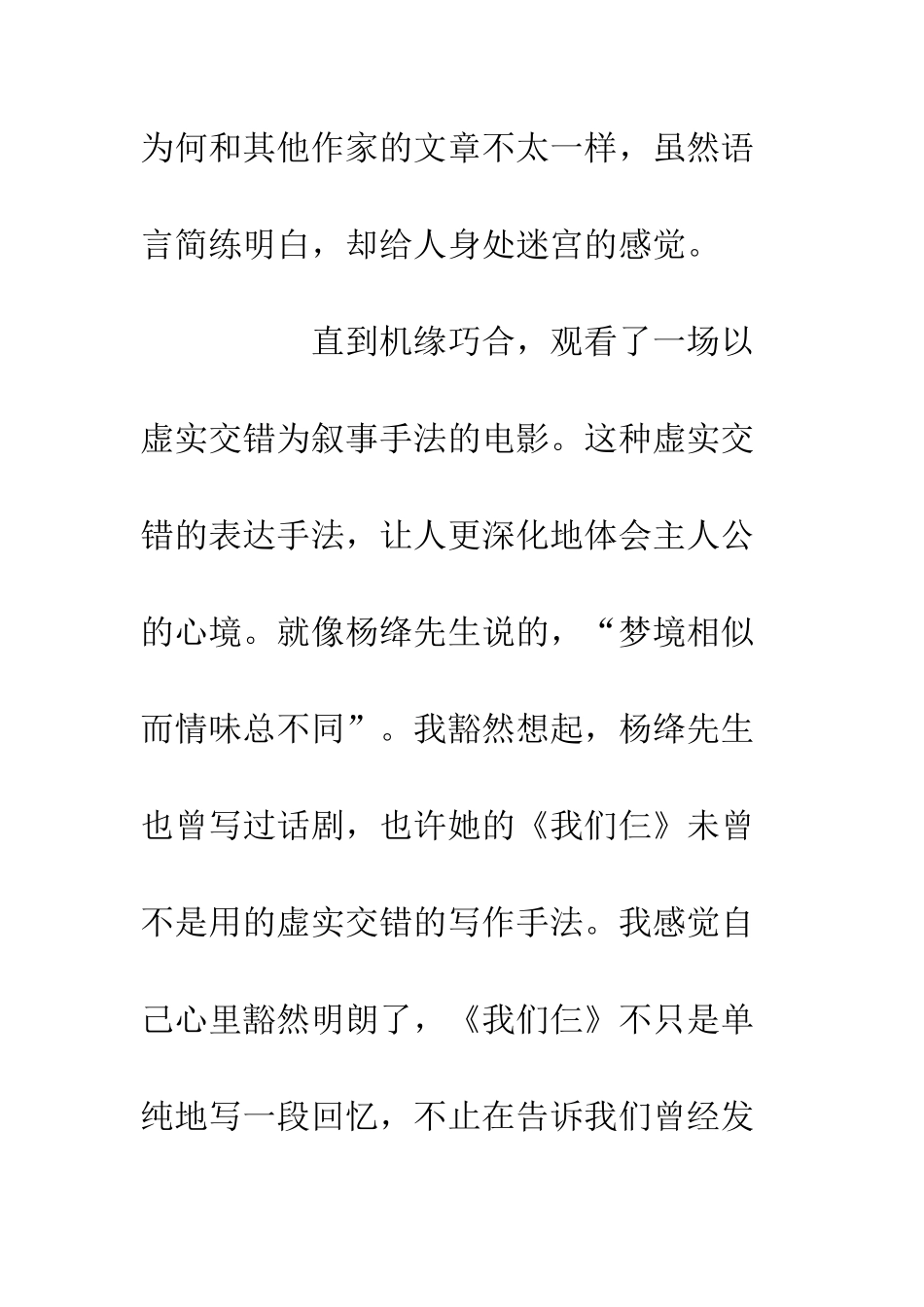 为何和其他作家的文章不太一样，虽然语言简练明白，却给人身处迷宫的感觉。

直到机缘巧合，观看了一场以虚实交错为叙事手法的电影。这种虚实交错的表达手法，让人更深化地体会主人公的心境。就像杨绛先生说的，“梦境相似而情味总不同”。我豁然想起，杨绛先生也曾写过话剧，也许她的《我们仨》未曾不是用的虚实交错的写作手法。我感觉自己心里豁然明朗了，《我们仨》不只是单纯地写一段回忆，不止在告诉我们曾经发